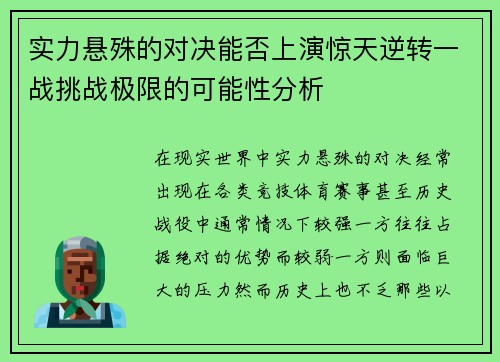 实力悬殊的对决能否上演惊天逆转一战挑战极限的可能性分析

在现实世界中实力悬殊的对决经常出现在各类竞技体育赛事甚至历史战役中通常情况下较强一方往往占据绝对的优势而较弱一方则面临巨大的压力然而历史上也不乏那些以